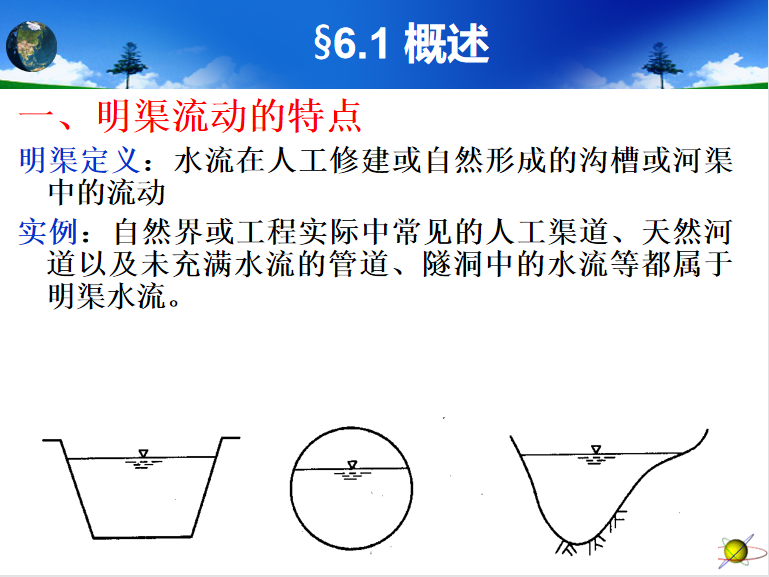 §6.1 概述

一、明渠流动的特点

明渠定义：水流在人工修建或自然形成的沟槽或河渠中的流动

实例：自然界或工程实际中常见的人工渠道、天然河道以及未充满水流的管道、隧洞中的水流等都属于明渠水流。